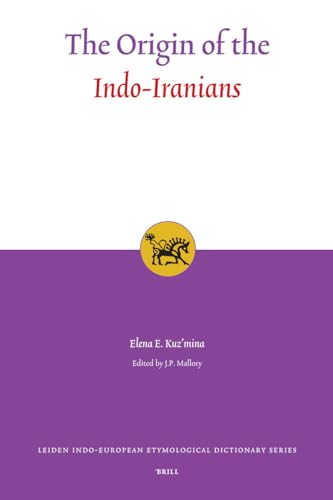 The Origin of the
Indo-Iranians

Elena E. Kuz'mina
Edited by J.P. Mallory

LEIDEN INDO-EUROPEAN ETYMOLOGICAL DICTIONARY SERIES

BRILL